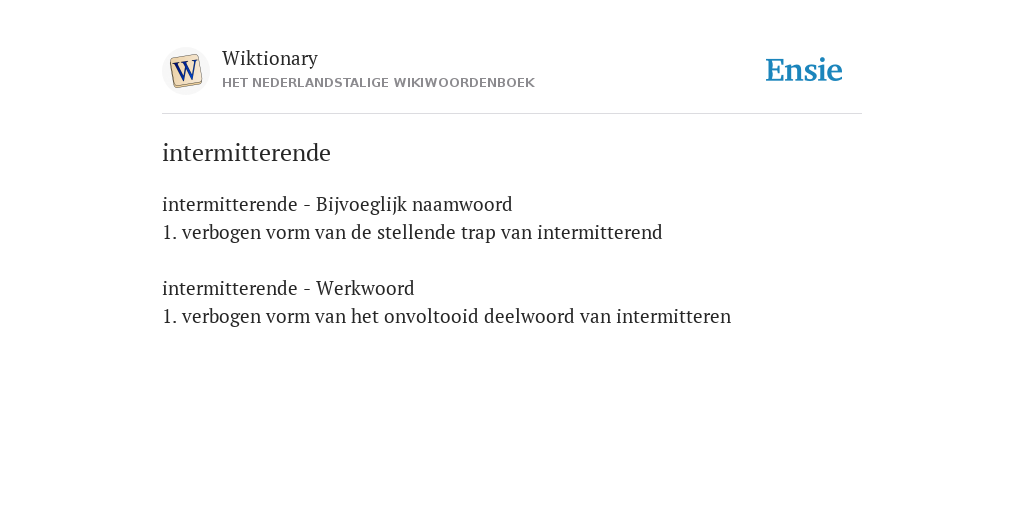 W
Wiktionary
HET NEDERLANDSTALIGE WIKIWOORDENBOEK

Ensie

intermitterende

intermitterende - Bijvoeglijk naamwoord
1. verbogen vorm van de stellende trap van intermitterend

intermitterende - Werkwoord
1. verbogen vorm van het onvoltooid deelwoord van intermitteren